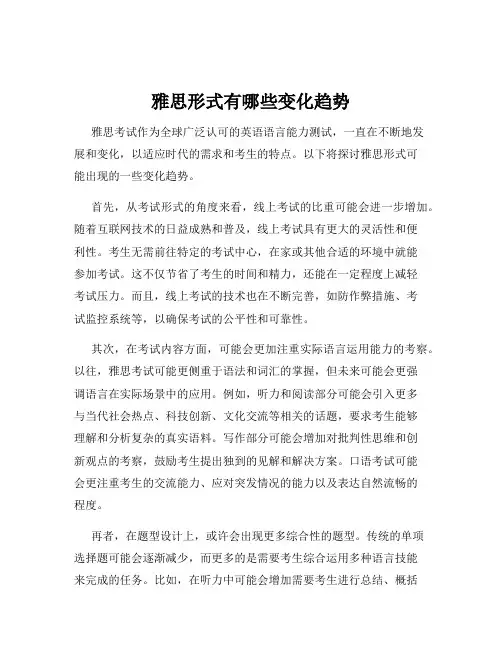 雅思形式有哪些变化趋势

雅思考试作为全球广泛认可的英语语言能力测试，一直在不断地发展和变化，以适应时代的需求和考生的特点。以下将探讨雅思形式可能出现的一些变化趋势。

首先，从考试形式的角度来看，线上考试的比重可能会进一步增加。随着互联网技术的日益成熟和普及，线上考试具有更大的灵活性和便利性。考生无需前往特定的考试中心，在家或其他合适的环境中就能参加考试。这不仅节省了考生的时间和精力，还能在一定程度上减轻考试压力。而且，线上考试的技术也在不断完善，如防作弊措施、考试监控系统等，以确保考试的公平性和可靠性。

其次，在考试内容方面，可能会更加注重实际语言运用能力的考察。以往，雅思考试可能更侧重于语法和词汇的掌握，但未来可能会更强调语言在实际场景中的应用。例如，听力和阅读部分可能会引入更多与当代社会热点、科技创新、文化交流等相关的话题，要求考生能够理解和分析复杂的真实语料。写作部分可能会增加对批判性思维和创新观点的考察，鼓励考生提出独到的见解和解决方案。口语考试可能会更注重考生的交流能力、应对突发情况的能力以及表达自然流畅的程度。

再者，在题型设计上，或许会出现更多综合性的题型。传统的单项选择题可能会逐渐减少，而更多的是需要考生综合运用多种语言技能来完成的任务。比如，在听力中可能会增加需要考生进行总结、概括